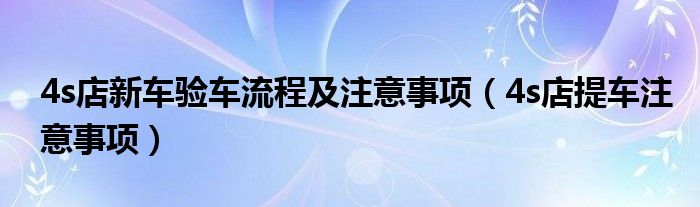 4s店新车验车流程及注意事项（4s店提车注意事项）